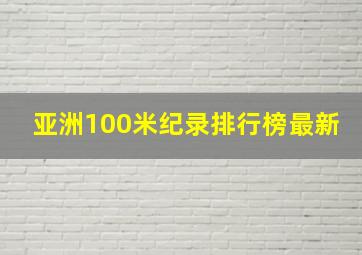 亚洲100米纪录排行榜最新